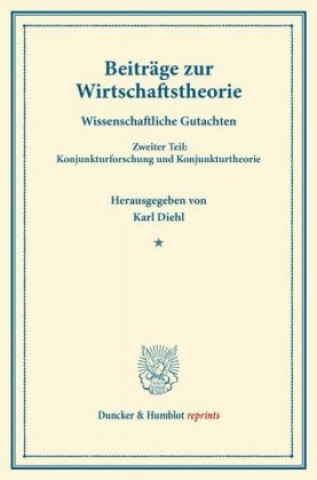 Beiträge zur Wirtschaftstheorie

Wissenschaftliche Gutachten

Zweiter Teil:
Konjunkturforschung und Konjunkturtheorie

Herausgegeben von
Karl Diehl

★

Duncker & Humblot reprints